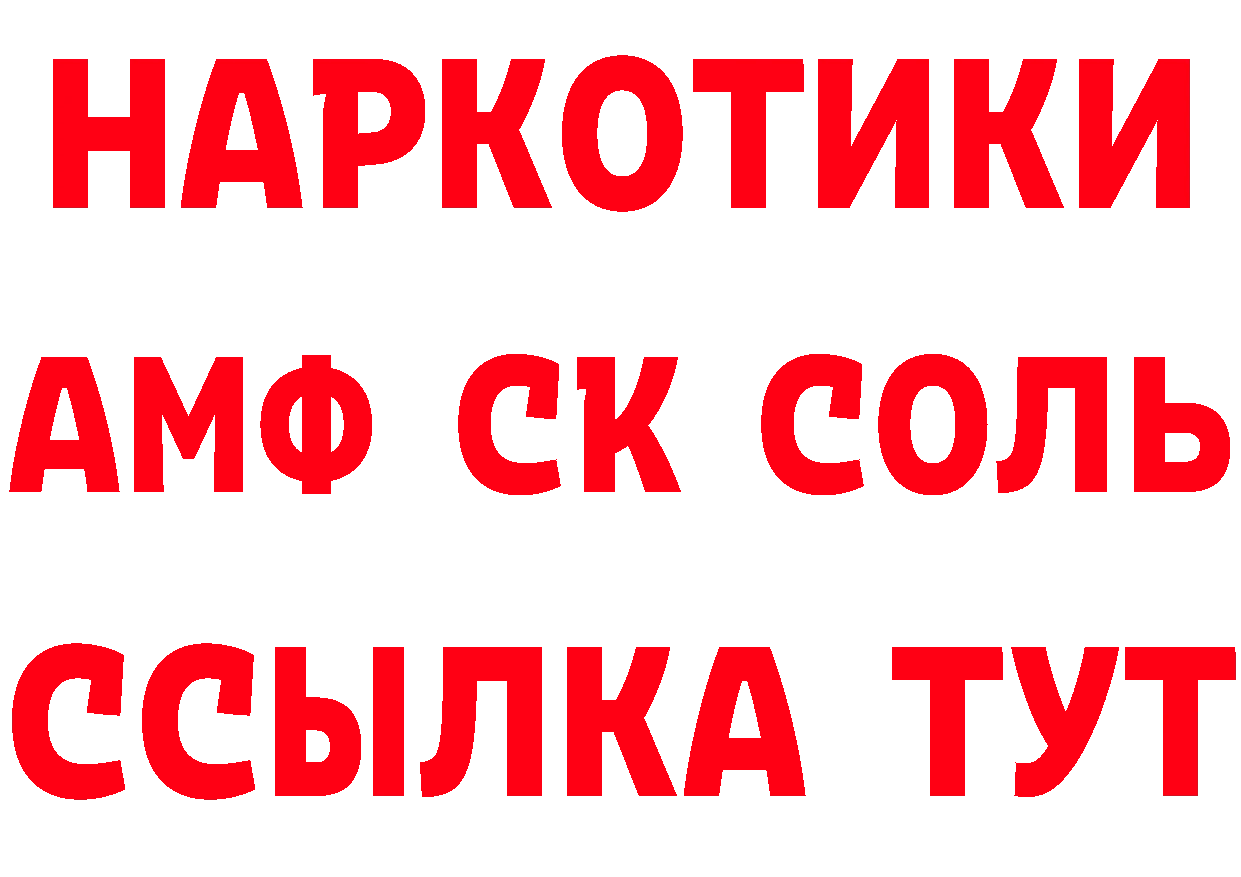 НАРКОТИКИ
АМФ СК СОЛЬ
ССЫЛКА ТУТ